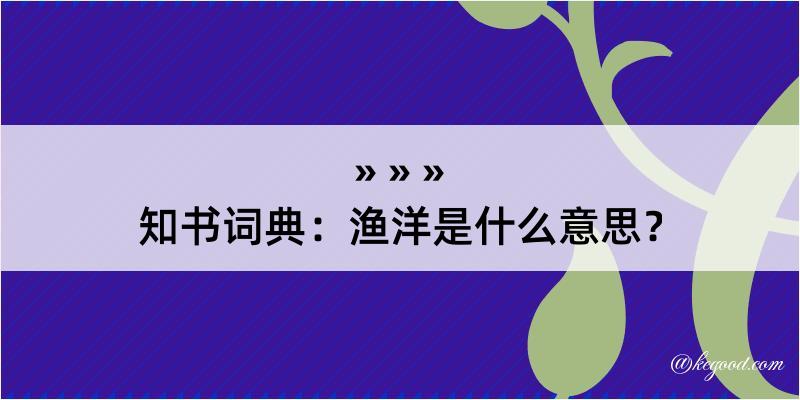 » » »

知书词典：渔洋是什么意思？

@kegood.com